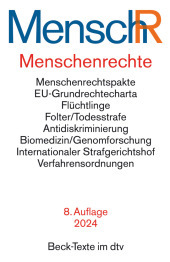 MenschR

Menschenrechte

Menschenrechtspakte
EU-Grundrechtecharta
Flüchtlinge
Folter/Todesstrafe
Antidiskriminierung
Biomedizin/Genomforschung
Internationaler Strafgerichtshof
Verfahrensordnungen

8. Auflage
2024

Beck-Texte im dtv